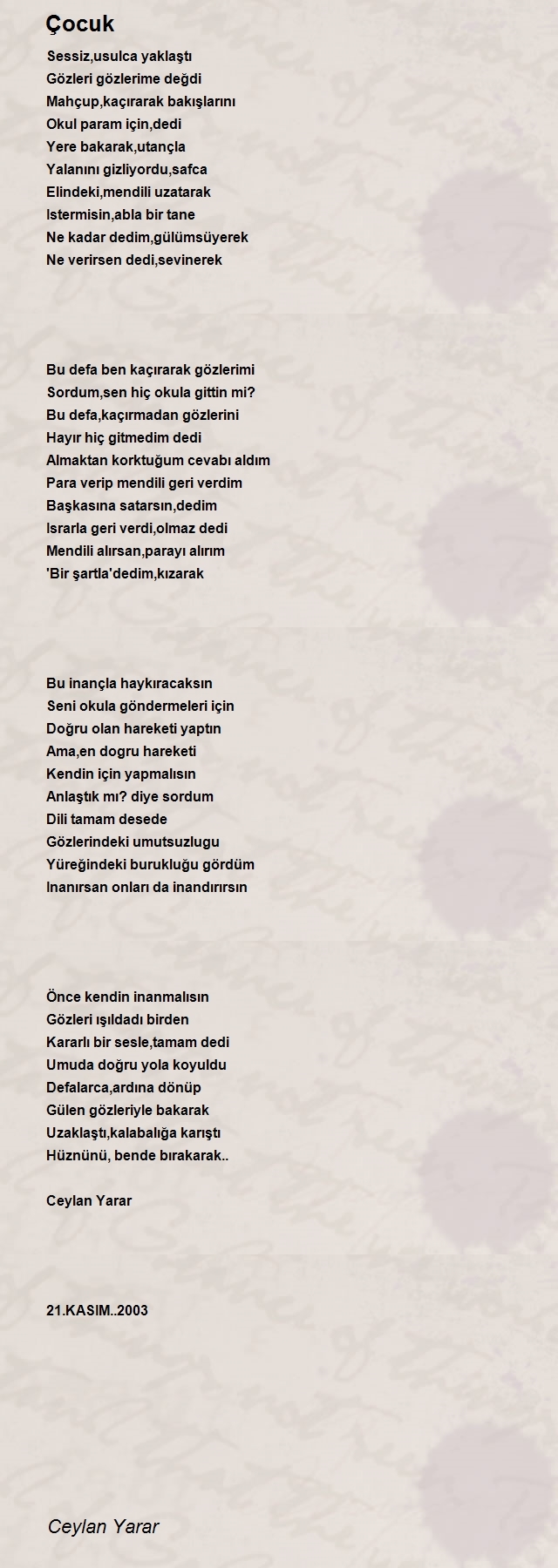 Çocuk

Sessiz,usulca yaklaştı
Gözleri gözlerime değdi
Mahçup,kaçırarak bakışlarını
Okul param için,dedi
Yere bakarak,utançla
Yalanını gizliyordu,safca
Elindeki,mendili uzatarak
Istermisin,abla bir tane
Ne kadar dedim,gülümsüyerek
Ne verirsen dedi,sevinerek

Bu defa ben kaçırarak gözlerimi
Sordum,sen hiç okula gittin mi?
Bu defa,kaçırmadan gözlerini
Hayır hiç gitmedim dedi
Almaktan korktuğum cevabı aldım
Para verip mendili geri verdim
Başkasına satarsın,dedim
Israrla geri verdi,olmaz dedi
Mendili alırsan,parayı alırım
'Bir şartla'dedim,kızarak

Bu inançla haykıracaksın
Seni okula göndermeleri için
Doğru olan hareketi yaptın
Ama,en dogru hareketi
Kendin için yapmalısın
Anlaştık mı? diye sordum
Dili tamam desede
Gözlerindeki umutsuzlugu
Yüreğindeki burukluğu gördüm
Inanırsan onları da inandırırsın

Önce kendin inanmalısın
Gözleri ışıldadı birden
Kararlı bir sesle,tamam dedi
Umuda doğru yola koyuldu
Defalarca,ardına dönüp
Gülen gözleriyle bakarak
Uzaklaştı,kalabalığa karıştı
Hüznünü, bende bırakarak..

Ceylan Yarar

21.KASIM..2003

Ceylan Yarar